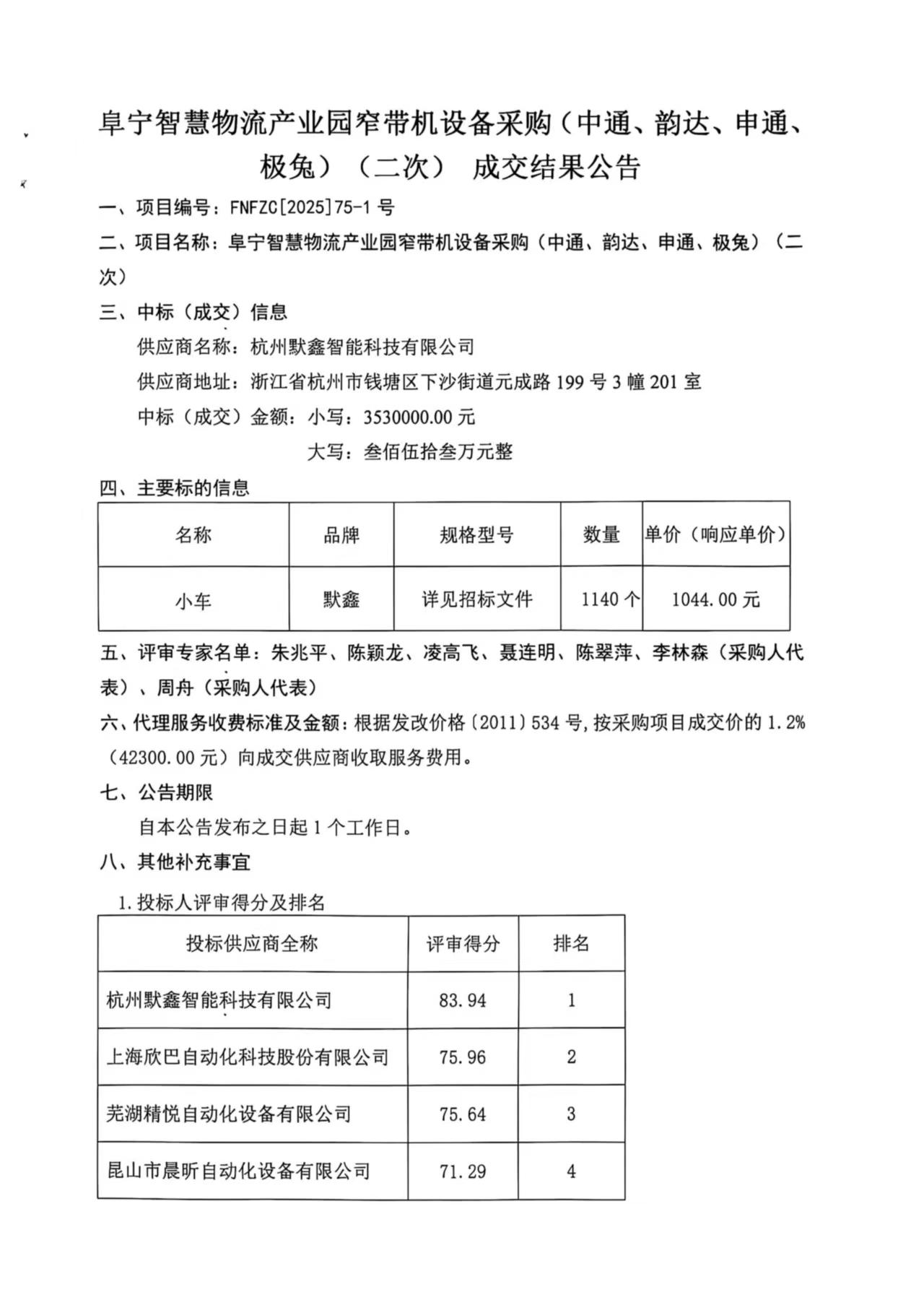 阜宁智慧物流产业园窄带机设备采购（中通、韵达、申通、极兔）（二次） 成交结果公告

一、项目编号：FNFZC[2025]75-1 号

二、项目名称：阜宁智慧物流产业园窄带机设备采购（中通、韵达、申通、极兔）（二次）

三、中标（成交）信息

供应商名称：杭州默鑫智能科技有限公司

供应商地址：浙江省杭州市钱塘区下沙街道元成路 199 号 3 幢 201 室

中标（成交）金额：小写：3530000.00 元

大写：叁佰伍拾叁万元整

四、主要标的信息

| 名称 | 品牌 | 规格型号 | 数量 | 单价（响应单价） |
|---|---|---|---|---|
| 小车 | 默鑫 | 详见招标文件 | 1140 个 | 1044.00 元 |

五、评审专家名单：朱兆平、陈颖龙、凌高飞、聂连明、陈翠萍、李林森（采购人代表）、周舟（采购人代表）

六、代理服务收费标准及金额：根据发改价格〔2011〕534 号，按采购项目成交价的 1.2%（42300.00 元）向成交供应商收取服务费用。

七、公告期限

自本公告发布之日起 1 个工作日。

八、其他补充事宜

1.投标人评审得分及排名

| 投标供应商全称 | 评审得分 | 排名 |
|---|---|---|
| 杭州默鑫智能科技有限公司 | 83.94 | 1 |
| 上海欣巴自动化科技股份有限公司 | 75.96 | 2 |
| 芜湖精悦自动化设备有限公司 | 75.64 | 3 |
| 昆山市晨昕自动化设备有限公司 | 71.29 | 4 |